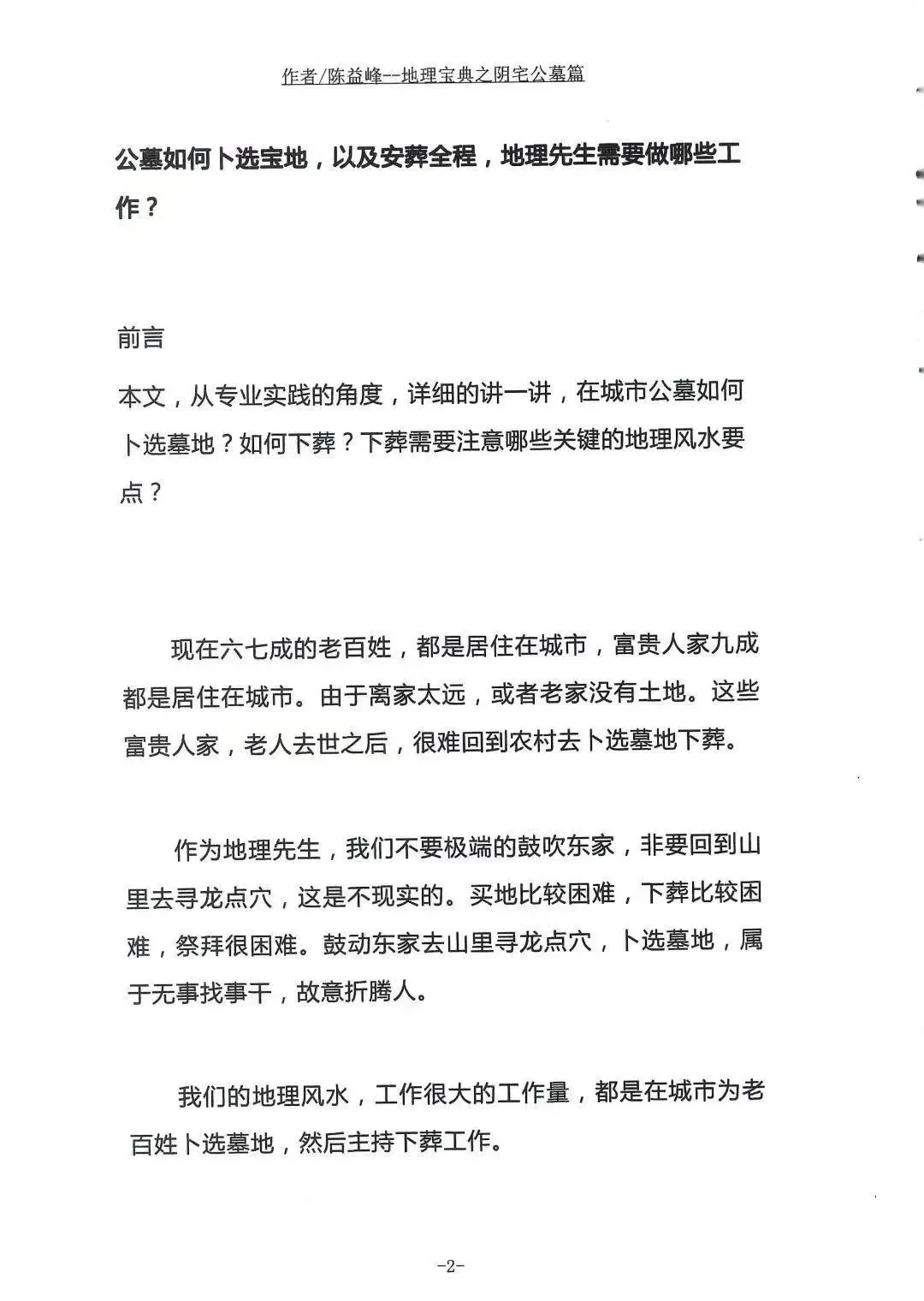 作者/陈益峰--地理宝典之阴宅公墓篇

公墓如何卜选宝地，以及安葬全程，地理先生需要做哪些工作？

前言

本文，从专业实践的角度，详细的讲一讲，在城市公墓如何卜选墓地？如何下葬？下葬需要注意哪些关键的地理风水要点？

现在六七成的老百姓，都是居住在城市，富贵人家九成都是居住在城市。由于离家太远，或者老家没有土地。这些富贵人家，老人去世之后，很难回到农村去卜选墓地下葬。

作为地理先生，我们不要极端的鼓吹东家，非要回到山里去寻龙点穴，这是不现实的。买地比较困难，下葬比较困难，祭拜很困难。鼓动东家去山里寻龙点穴，卜选墓地，属于无事找事干，故意折腾人。

我们的地理风水，工作很大的工作量，都是在城市为老百姓卜选墓地，然后主持下葬工作。

-2-